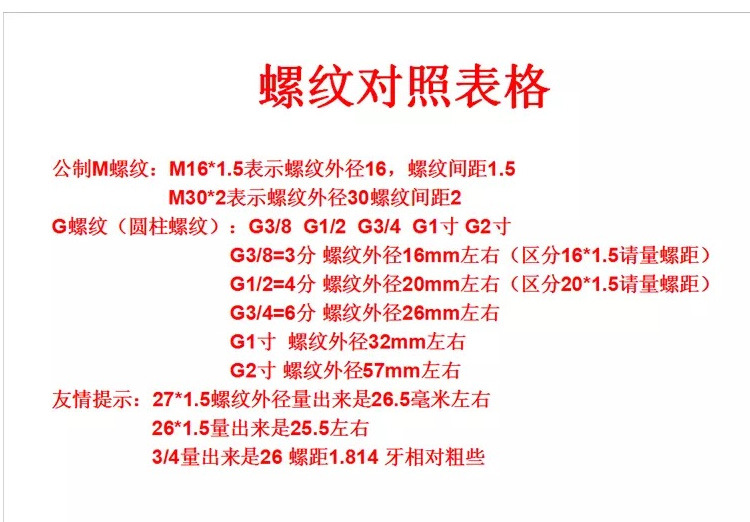 螺纹对照表格

公制M螺纹：M16*1.5表示螺纹外径16，螺纹间距1.5
M30*2表示螺纹外径30螺纹间距2
G螺纹（圆柱螺纹）：G3/8 G1/2 G3/4 G1寸 G2寸
G3/8=3分 螺纹外径16mm左右（区分16*1.5请量螺距）
G1/2=4分 螺纹外径20mm左右（区分20*1.5请量螺距）
G3/4=6分 螺纹外径26mm左右
G1寸 螺纹外径32mm左右
G2寸 螺纹外径57mm左右
友情提示：27*1.5螺纹外径量出来是26.5毫米左右
26*1.5量出来是25.5左右
3/4量出来是26 螺距1.814 牙相对粗些